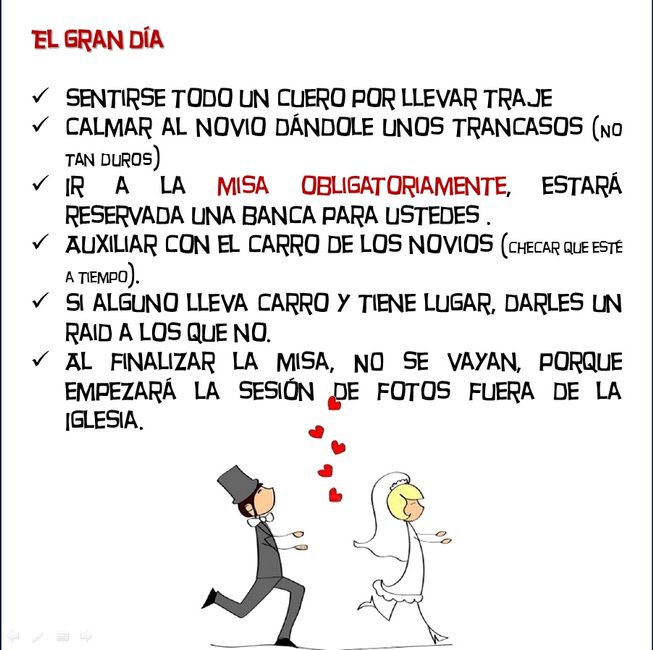 EL GRAN DÍA

✓ SENTIRSE TODO UN CUERO POR LLEVAR TRAJE
✓ CALMAR AL NOVIO DÁNDOLE UNOS TRANCASOS (NO TAN DUROS)
✓ IR A LA MISA OBLIGATORIAMENTE, ESTARÁ RESERVADA UNA BANCA PARA USTEDES .
✓ AUXILIAR CON EL CARRO DE LOS NOVIOS (CHECAR QUE ESTÉ A TIEMPO).
✓ SI ALGUNO LLEVA CARRO Y TIENE LUGAR, DARLES UN RAID A LOS QUE NO.
✓ AL FINALIZAR LA MISA, NO SE VAYAN, PORQUE EMPEZARÁ LA SESIÓN DE FOTOS FUERA DE LA IGLESIA.